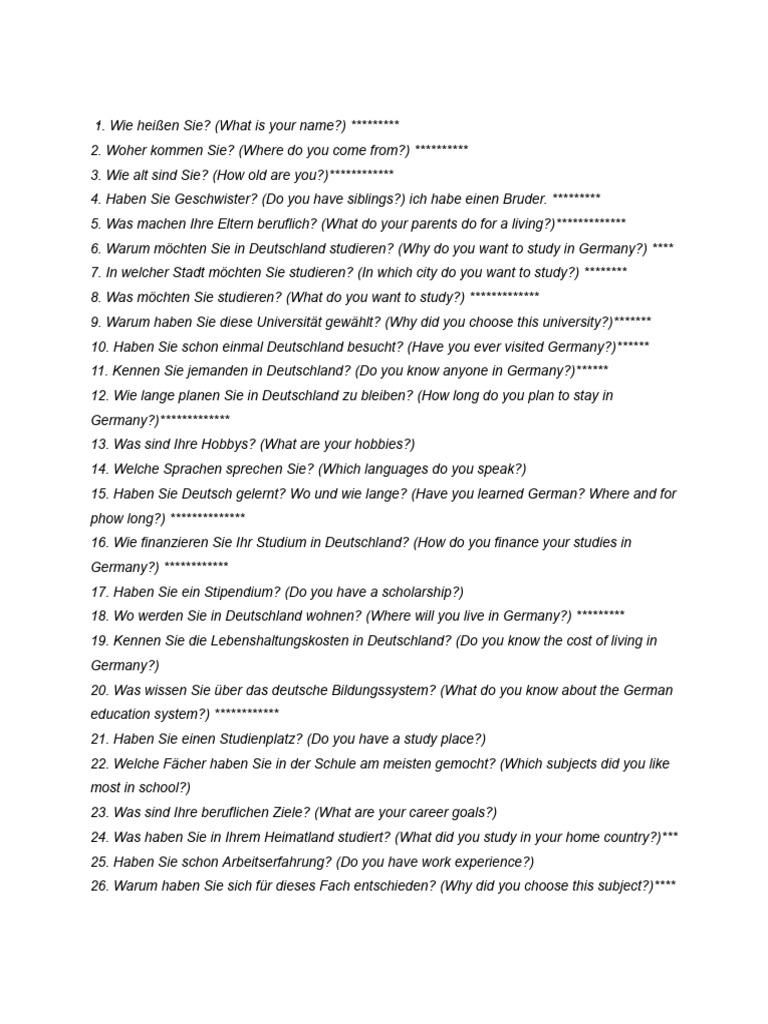 1. Wie heißen Sie? (What is your name?) *********
2. Woher kommen Sie? (Where do you come from?) **********
3. Wie alt sind Sie? (How old are you?)************
4. Haben Sie Geschwister? (Do you have siblings?) ich habe einen Bruder. *********
5. Was machen Ihre Eltern beruflich? (What do your parents do for a living?)*************
6. Warum möchten Sie in Deutschland studieren? (Why do you want to study in Germany?) ****
7. In welcher Stadt möchten Sie studieren? (In which city do you want to study?) ********
8. Was möchten Sie studieren? (What do you want to study?) *************
9. Warum haben Sie diese Universität gewählt? (Why did you choose this university?)*******
10. Haben Sie schon einmal Deutschland besucht? (Have you ever visited Germany?)******
11. Kennen Sie jemanden in Deutschland? (Do you know anyone in Germany?)******
12. Wie lange planen Sie in Deutschland zu bleiben? (How long do you plan to stay in Germany?)*************
13. Was sind Ihre Hobbys? (What are your hobbies?)
14. Welche Sprachen sprechen Sie? (Which languages do you speak?)
15. Haben Sie Deutsch gelernt? Wo und wie lange? (Have you learned German? Where and for phow long?) **************
16. Wie finanzieren Sie Ihr Studium in Deutschland? (How do you finance your studies in Germany?) ************
17. Haben Sie ein Stipendium? (Do you have a scholarship?)
18. Wo werden Sie in Deutschland wohnen? (Where will you live in Germany?) *********
19. Kennen Sie die Lebenshaltungskosten in Deutschland? (Do you know the cost of living in Germany?)
20. Was wissen Sie über das deutsche Bildungssystem? (What do you know about the German education system?) ************
21. Haben Sie einen Studienplatz? (Do you have a study place?)
22. Welche Fächer haben Sie in der Schule am meisten gemocht? (Which subjects did you like most in school?)
23. Was sind Ihre beruflichen Ziele? (What are your career goals?)
24. Was haben Sie in Ihrem Heimatland studiert? (What did you study in your home country?)***
25. Haben Sie schon Arbeitserfahrung? (Do you have work experience?)
26. Warum haben Sie sich für dieses Fach entschieden? (Why did you choose this subject?)****